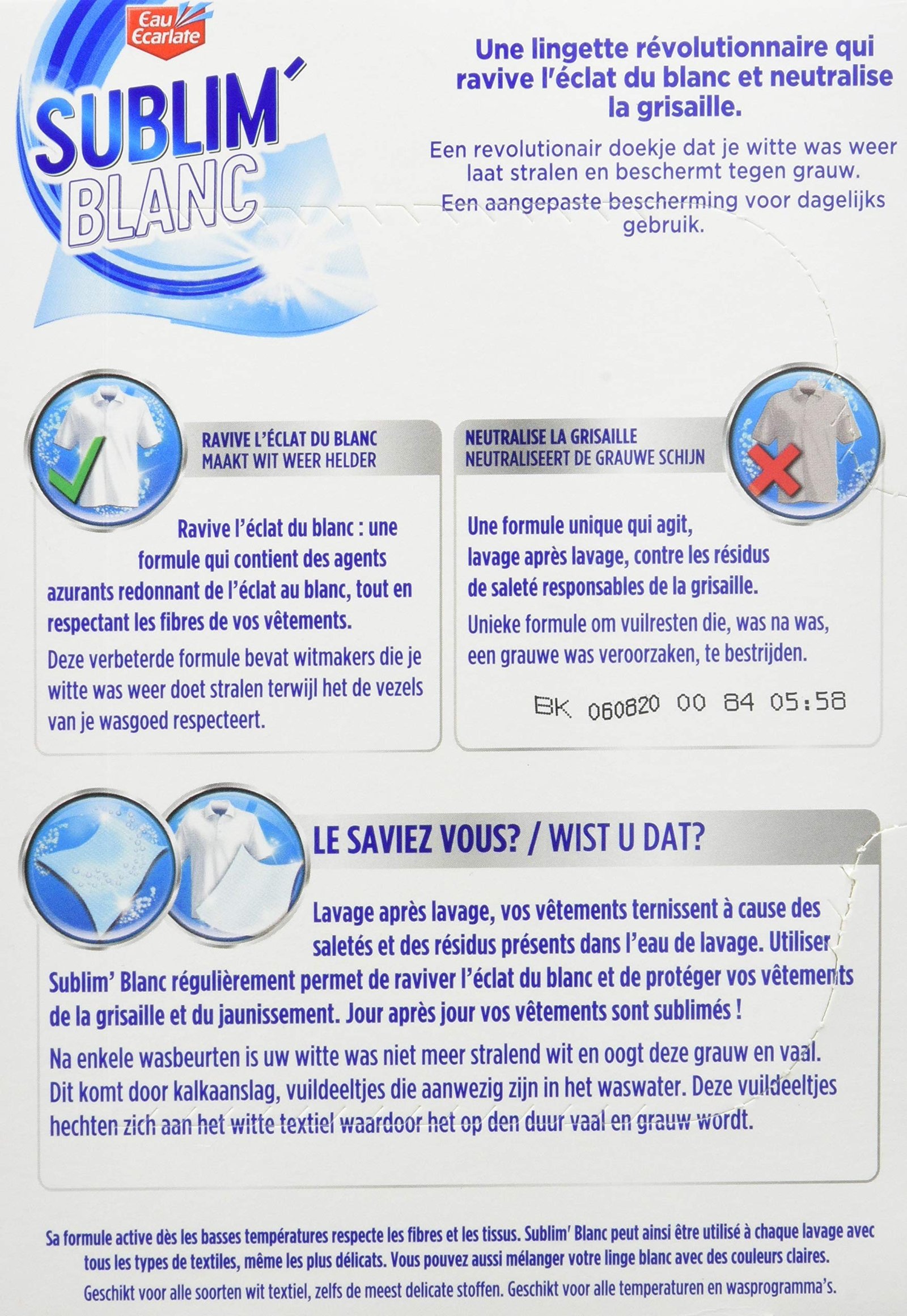 Eau Ecarlate

SUBLIM' BLANC

Une lingette révolutionnaire qui ravive l'éclat du blanc et neutralise la grisaille.

Een revolutionair doekje dat je witte was weer laat stralen en beschermt tegen grauw.

Een aangepaste bescherming voor dagelijks gebruik.

RAVIVE L'ÉCLAT DU BLANC
MAAKT WIT WEER HELDER

Ravive l'éclat du blanc : une formule qui contient des agents azurants redonnant de l'éclat au blanc, tout en respectant les fibres de vos vêtements.

Deze verbeterde formule bevat witmakers die je witte was weer doet stralen terwijl het de vezels van je wasgoed respecteert.

NEUTRALISE LA GRISAILLE
NEUTRALISEERT DE GRAUWE SCHIJN

Une formule unique qui agit, lavage après lavage, contre les résidus de saleté responsables de la grisaille.

Unieke formule om vuilresten die, was na was, een grauwe was veroorzaken, te bestrijden.

BK 060820 00 84 05:58

LE SAVIEZ VOUS? / WIST U DAT?

Lavage après lavage, vos vêtements ternissent à cause des saletés et des résidus présents dans l'eau de lavage. Utiliser Sublim' Blanc régulièrement permet de raviver l'éclat du blanc et de protéger vos vêtements de la grisaille et du jaunissement. Jour après jour vos vêtements sont sublimés !

Na enkele wasbeurten is uw witte was niet meer stralend wit en oogt deze grauw en vaal. Dit komt door kalkaanslag, vuildeeltjes die aanwezig zijn in het waswater. Deze vuildeeltjes hechten zich aan het witte textiel waardoor het op den duur vaal en grauw wordt.

Sa formule active dès les basses températures respecte les fibres et les tissus. Sublim' Blanc peut ainsi être utilisé à chaque lavage avec tous les types de textiles, même les plus délicats. Vous pouvez aussi mélanger votre linge blanc avec des couleurs claires.

Geschikt voor alle soorten wit textiel, zelfs de meest delicate stoffen. Geschikt voor alle temperaturen en wasprogramma's.